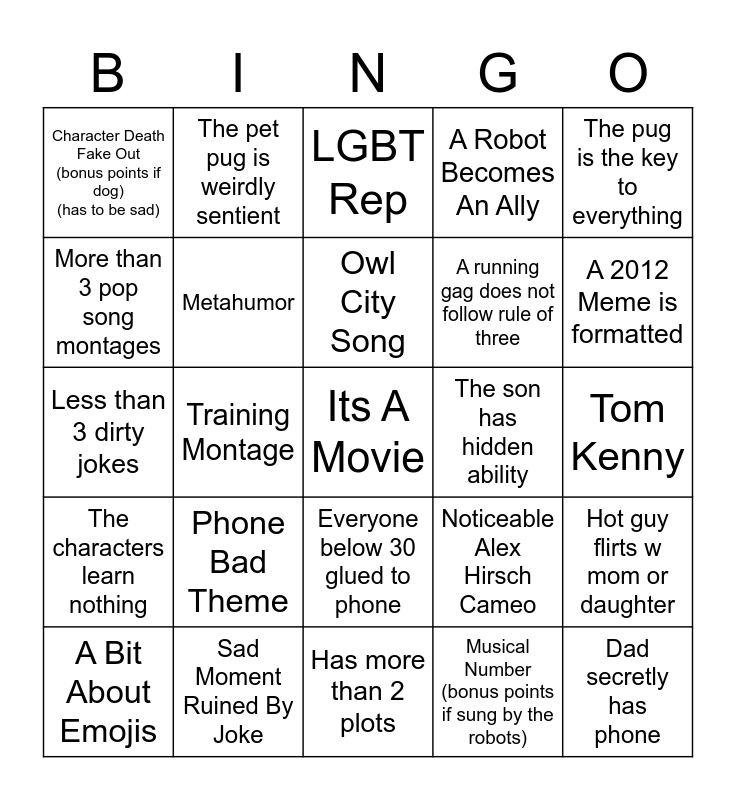 | B | I | N | G | O |
|---|---|---|---|---|
| Character Death Fake Out (bonus points if dog) (has to be sad) | The pet pug is weirdly sentient | LGBT Rep | A Robot Becomes An Ally | The pug is the key to everything |
| More than 3 pop song montages | Metahumor | Owl City Song | A running gag does not follow rule of three | A 2012 Meme is formatted |
| Less than 3 dirty jokes | Training Montage | Its A Movie | The son has hidden ability | Tom Kenny |
| The characters learn nothing | Phone Bad Theme | Everyone below 30 glued to phone | Noticeable Alex Hirsch Cameo | Hot guy flirts w mom or daughter |
| A Bit About Emojis | Sad Moment Ruined By Joke | Has more than 2 plots | Musical Number (bonus points if sung by the robots) | Dad secretly has phone |